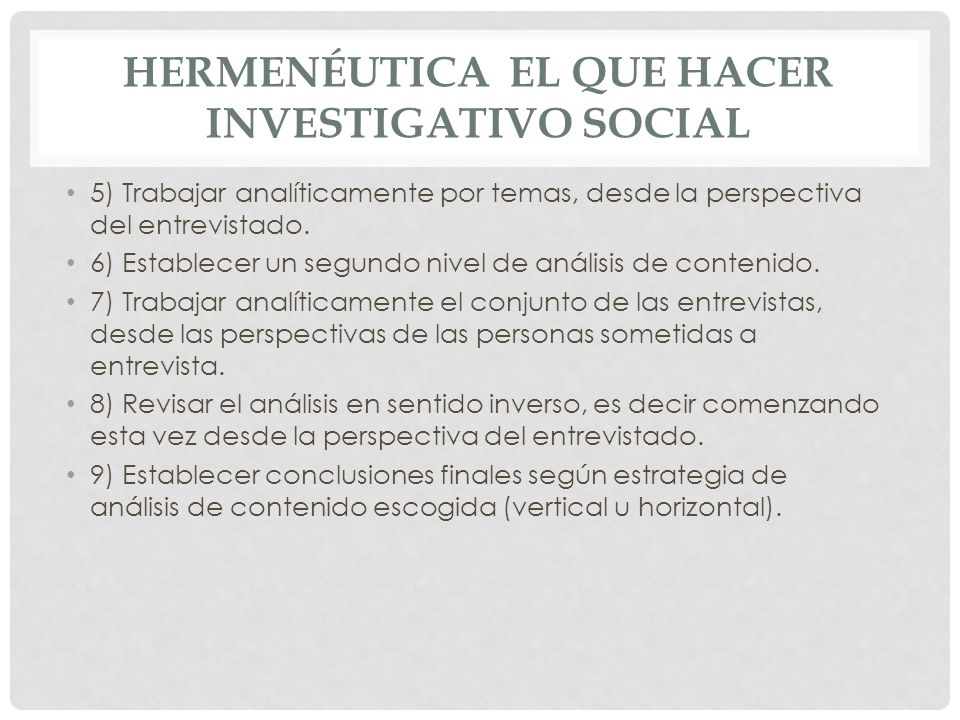 HERMENÉUTICA EL QUE HACER INVESTIGATIVO SOCIAL

• 5) Trabajar analíticamente por temas, desde la perspectiva del entrevistado.
• 6) Establecer un segundo nivel de análisis de contenido.
• 7) Trabajar analíticamente el conjunto de las entrevistas, desde las perspectivas de las personas sometidas a entrevista.
• 8) Revisar el análisis en sentido inverso, es decir comenzando esta vez desde la perspectiva del entrevistado.
• 9) Establecer conclusiones finales según estrategia de análisis de contenido escogida (vertical u horizontal).